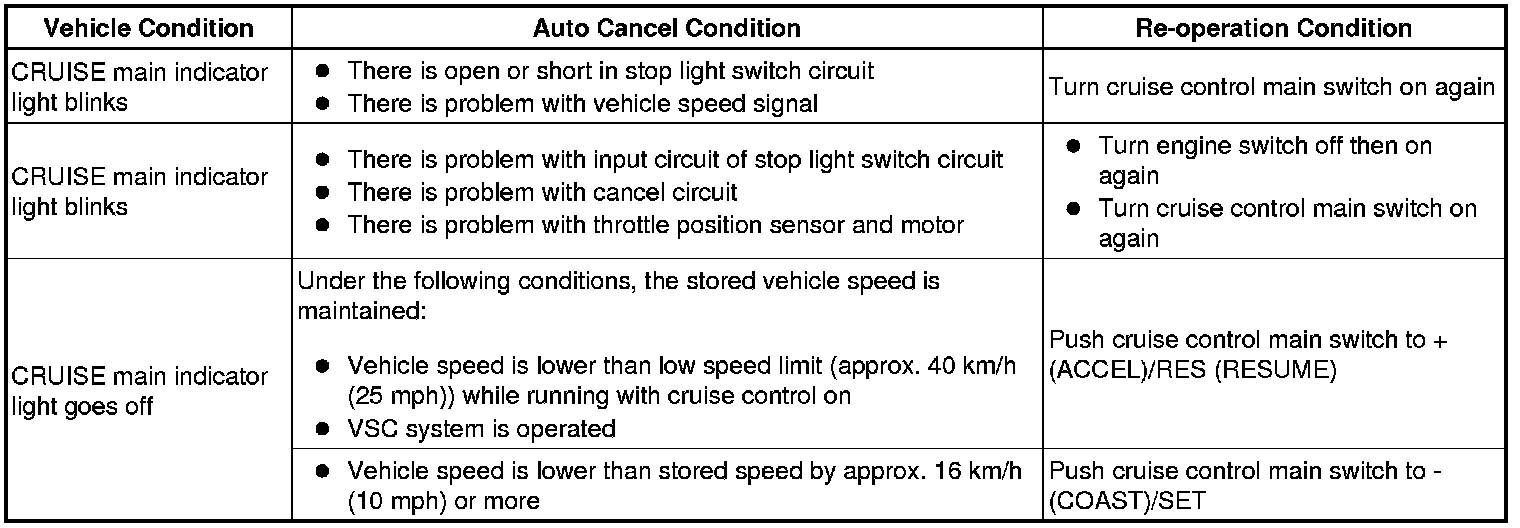 | Vehicle Condition | Auto Cancel Condition | Re-operation Condition |
|---|---|---|
| CRUISE main indicator light blinks | ● There is open or short in stop light switch circuit ● There is problem with vehicle speed signal | Turn cruise control main switch on again |
| CRUISE main indicator light blinks | ● There is problem with input circuit of stop light switch circuit ● There is problem with cancel circuit ● There is problem with throttle position sensor and motor | ● Turn engine switch off then on again ● Turn cruise control main switch on again |
| CRUISE main indicator light goes off | Under the following conditions, the stored vehicle speed is maintained: ● Vehicle speed is lower than low speed limit (approx. 40 km/h (25 mph)) while running with cruise control on ● VSC system is operated | Push cruise control main switch to + (ACCEL)/RES (RESUME) |
| | ● Vehicle speed is lower than stored speed by approx. 16 km/h (10 mph) or more | Push cruise control main switch to - (COAST)/SET |